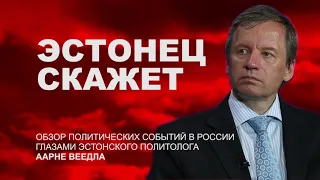 ЭСТОНЕЦ СКАЖЕТ

ОБЗОР ПОЛИТИЧЕСКИХ СОБЫТИЙ В РОССИИ ГЛАЗАМИ ЭСТОНСКОГО ПОЛИТОЛОГА
ААРНЕ ВЕЕДЛА